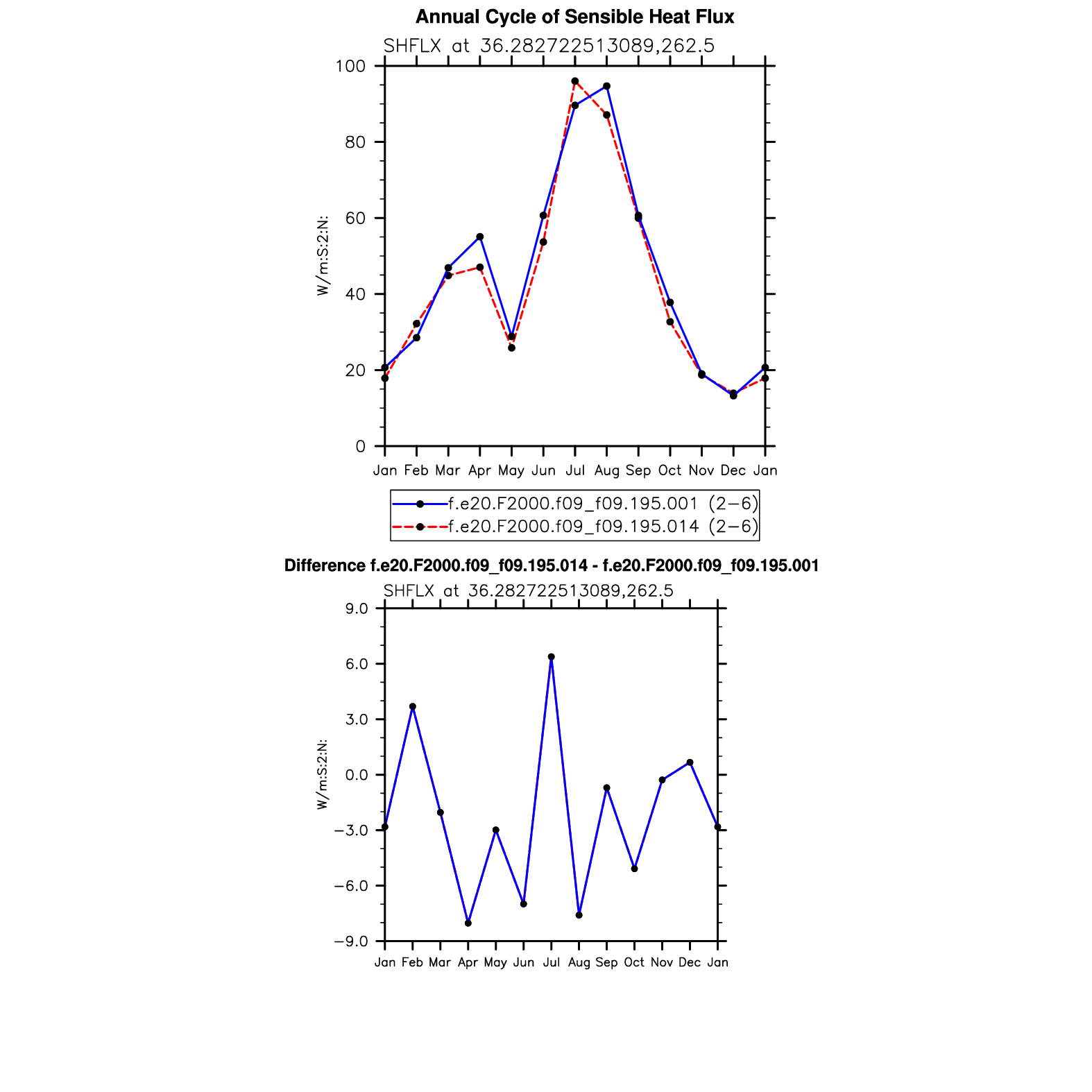 Annual Cycle of Sensible Heat Flux

SHFLX at 36.282722513089,262.5

W/m:S:2:N:

100
80
60
40
20
0

Jan Feb Mar Apr May Jun Jul Aug Sep Oct Nov Dec Jan

f.e20.F2000.f09_f09.195.001 (2−6)
f.e20.F2000.f09_f09.195.014 (2−6)

Difference f.e20.F2000.f09_f09.195.014 - f.e20.F2000.f09_f09.195.001

SHFLX at 36.282722513089,262.5

W/m:S:2:N:

9.0
6.0
3.0
0.0
−3.0
−6.0
−9.0

Jan Feb Mar Apr May Jun Jul Aug Sep Oct Nov Dec Jan